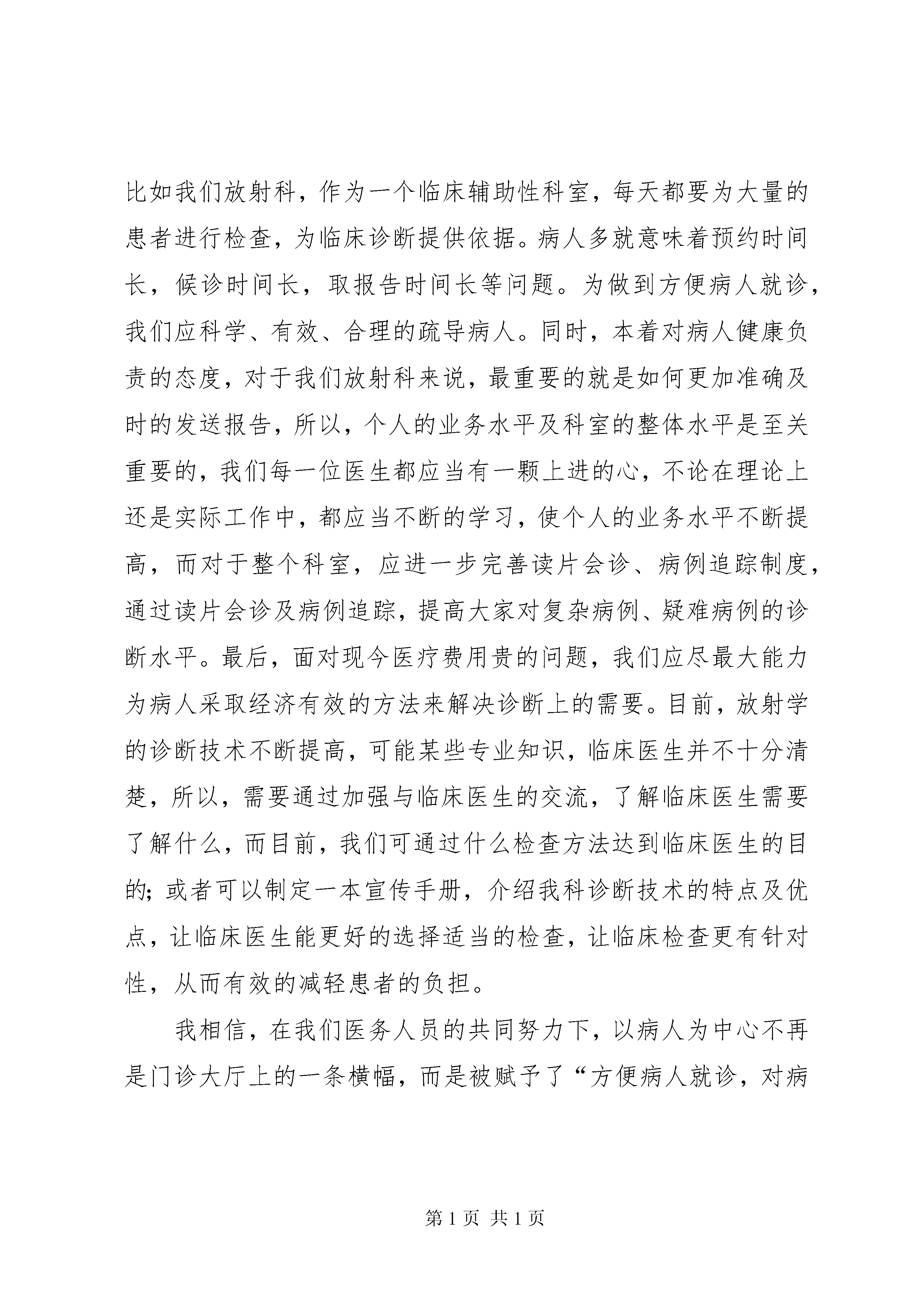 比如我们放射科，作为一个临床辅助性科室，每天都要为大量的患者进行检查，为临床诊断提供依据。病人多就意味着预约时间长，候诊时间长，取报告时间长等问题。为做到方便病人就诊，我们应科学、有效、合理的疏导病人。同时，本着对病人健康负责的态度，对于我们放射科来说，最重要的就是如何更加准确及时的发送报告，所以，个人的业务水平及科室的整体水平是至关重要的，我们每一位医生都应当有一颗上进的心，不论在理论上还是实际工作中，都应当不断的学习，使个人的业务水平不断提高，而对于整个科室，应进一步完善读片会诊、病例追踪制度，通过读片会诊及病例追踪，提高大家对复杂病例、疑难病例的诊断水平。最后，面对现今医疗费用贵的问题，我们应尽最大能力为病人采取经济有效的方法来解决诊断上的需要。目前，放射学的诊断技术不断提高，可能某些专业知识，临床医生并不十分清楚，所以，需要通过加强与临床医生的交流，了解临床医生需要了解什么，而目前，我们可通过什么检查方法达到临床医生的目的；或者可以制定一本宣传手册，介绍我科诊断技术的特点及优点，让临床医生能更好的选择适当的检查，让临床检查更有针对性，从而有效的减轻患者的负担。

我相信，在我们医务人员的共同努力下，以病人为中心不再是门诊大厅上的一条横幅，而是被赋予了“方便病人就诊，对病

第 1 页 共 1 页